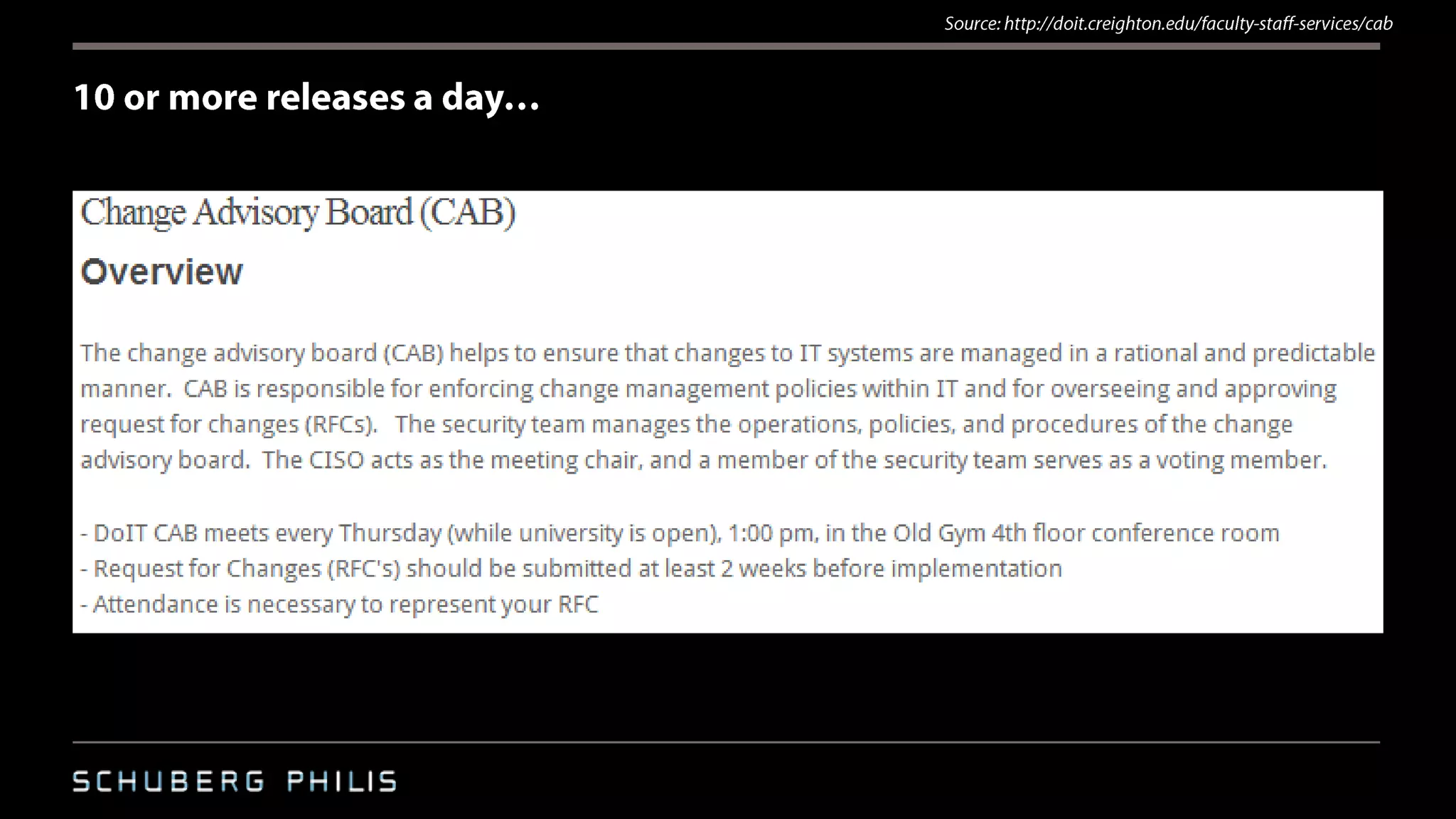 Source: http://doit.creighton.edu/faculty-staff-services/cab

10 or more releases a day…

Change Advisory Board (CAB)

Overview

The change advisory board (CAB) helps to ensure that changes to IT systems are managed in a rational and predictable manner. CAB is responsible for enforcing change management policies within IT and for overseeing and approving request for changes (RFCs). The security team manages the operations, policies, and procedures of the change advisory board. The CISO acts as the meeting chair, and a member of the security team serves as a voting member.

- DoIT CAB meets every Thursday (while university is open), 1:00 pm, in the Old Gym 4th floor conference room
- Request for Changes (RFC's) should be submitted at least 2 weeks before implementation
- Attendance is necessary to represent your RFC

SCHUBERG PHILIS